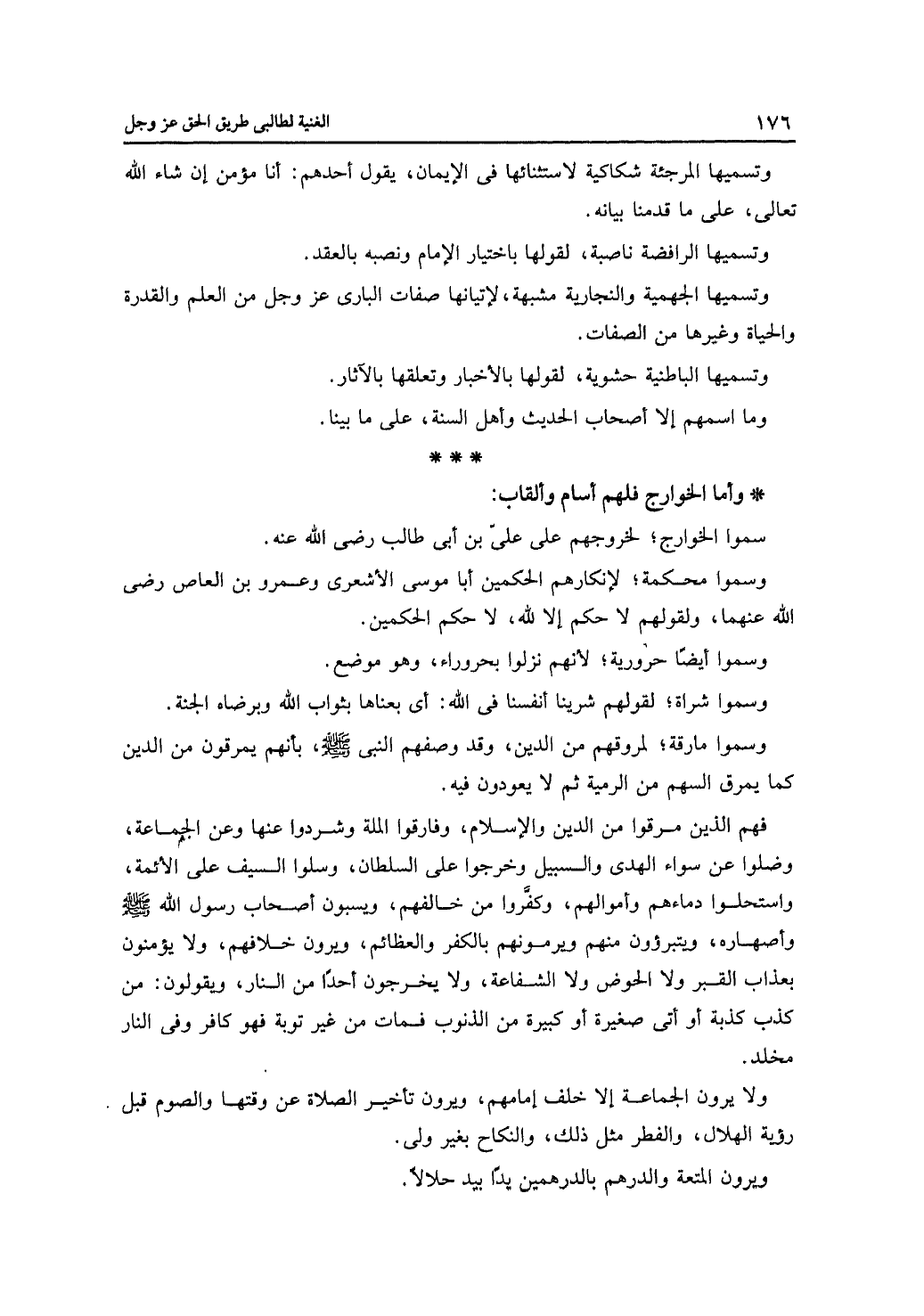 ١٧٦ الغنية لطالبى طريق الحق عز وجل

وتسميها المرجئة شكاكية لاستثنائها فى الإيمان، يقول أحدهم: أنا مؤمن إن شاء الله تعالى، على ما قدمنا بيانه.

وتسميها الرافضة ناصبة، لقولها باختيار الإمام ونصبه بالعقد.

وتسميها الجهمية والنجارية مشبهة، لإتيانها صفات البارى عز وجل من العلم والقدرة والحياة وغيرها من الصفات.

وتسميها الباطنية حشوية، لقولها بالأخبار وتعلقها بالآثار.

وما اسمهم إلا أصحاب الحديث وأهل السنة، على ما بينا.

* * *

* وأما الخوارج فلهم أسام وألقاب:

سموا الخوارج؛ لخروجهم على علىّ بن أبى طالب رضى الله عنه.

وسموا محكمة؛ لإنكارهم الحكمين أبا موسى الأشعرى وعمرو بن العاص رضى الله عنهما، ولقولهم لا حكم إلا لله، لا حكم الحكمين.

وسموا أيضًا حرورية؛ لأنهم نزلوا بحروراء، وهو موضع.

وسموا شراة؛ لقولهم شرينا أنفسنا فى الله: أى بعناها بثواب الله وبرضاه الجنة.

وسموا مارقة؛ لمروقهم من الدين، وقد وصفهم النبى ﷺ، بأنهم يمرقون من الدين كما يمرق السهم من الرمية ثم لا يعودون فيه.

فهم الذين مرقوا من الدين والإسلام، وفارقوا الملة وشردوا عنها وعن الجماعة، وضلوا عن سواء الهدى والسبيل وخرجوا على السلطان، وسلوا السيف على الأئمة، واستحلوا دماءهم وأموالهم، وكفَّروا من خالفهم، ويسبون أصحاب رسول الله ﷺ وأصهاره، ويتبرؤون منهم ويرمونهم بالكفر والعظائم، ويرون خلافهم، ولا يؤمنون بعذاب القبر ولا الحوض ولا الشفاعة، ولا يخرجون أحدًا من النار، ويقولون: من كذب كذبة أو أتى صغيرة أو كبيرة من الذنوب فمات من غير توبة فهو كافر وفى النار مخلد.

ولا يرون الجماعة إلا خلف إمامهم، ويرون تأخير الصلاة عن وقتها والصوم قبل رؤية الهلال، والفطر مثل ذلك، والنكاح بغير ولى.

ويرون المتعة والدرهم بالدرهمين يدًا بيد حلالاً.